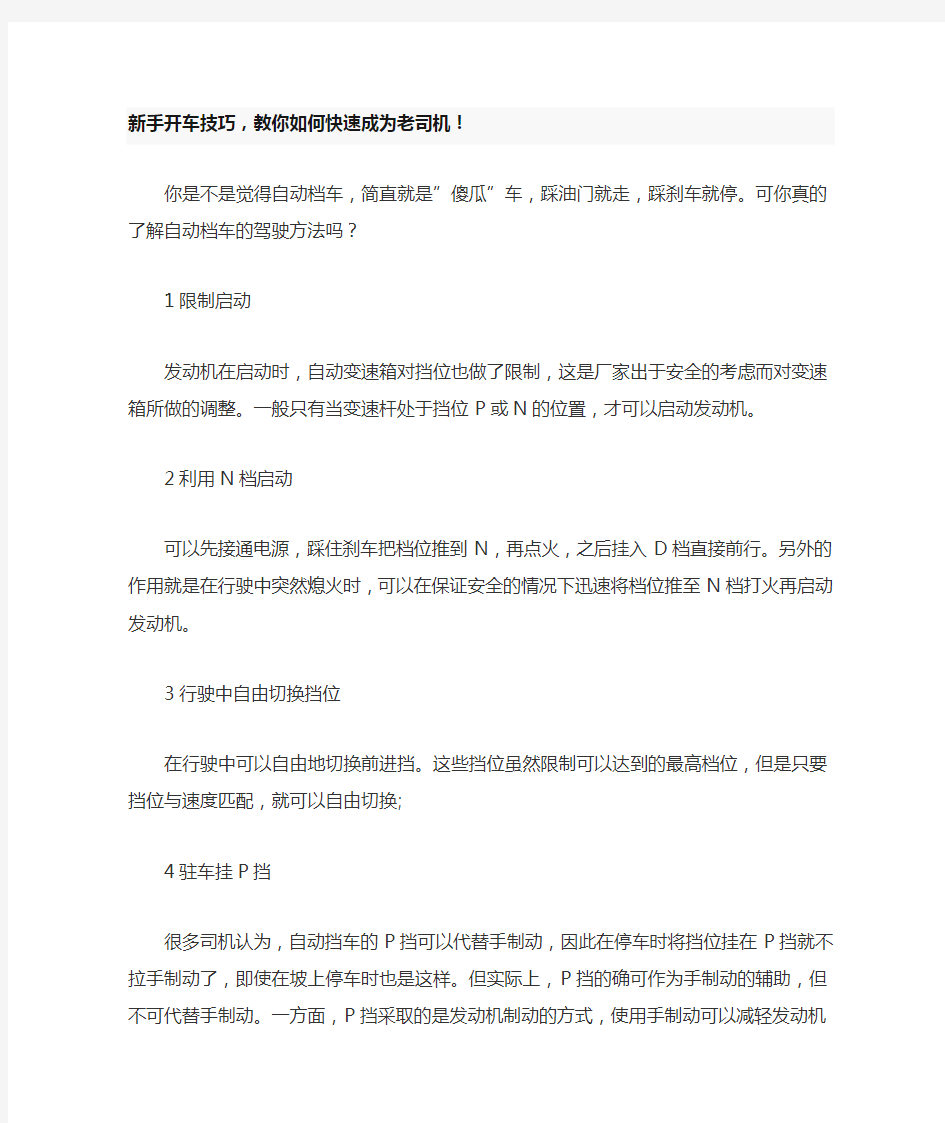 新手开车技巧，教你如何快速成为老司机！

你是不是觉得自动档车，简直就是”傻瓜”车，踩油门就走，踩刹车就停。可你真的了解自动档车的驾驶方法吗？

1 限制启动

发动机在启动时，自动变速箱对挡位也做了限制，这是厂家出于安全的考虑而对变速箱所做的调整。一般只有当变速杆处于挡位 P 或 N 的位置，才可以启动发动机。

2 利用 N 档启动

可以先接通电源，踩住刹车把档位推到 N，再点火，之后挂入 D 档直接前行。另外的作用就是在行驶中突然熄火时，可以在保证安全的情况下迅速将档位推至 N 档打火再启动发动机。

3 行驶中自由切换挡位

在行驶中可以自由地切换前进挡。这些挡位虽然限制可以达到的最高档位，但是只要挡位与速度匹配，就可以自由切换;

4 驻车挂 P 挡

很多司机认为，自动挡车的 P 挡可以代替手制动，因此在停车时将挡位挂在 P 挡就不拉手制动了，即使在坡上停车时也是这样。但实际上，P 挡的确可作为手制动的辅助，但不可代替手制动。一方面，P 挡采取的是发动机制动的方式，使用手制动可以减轻发动机